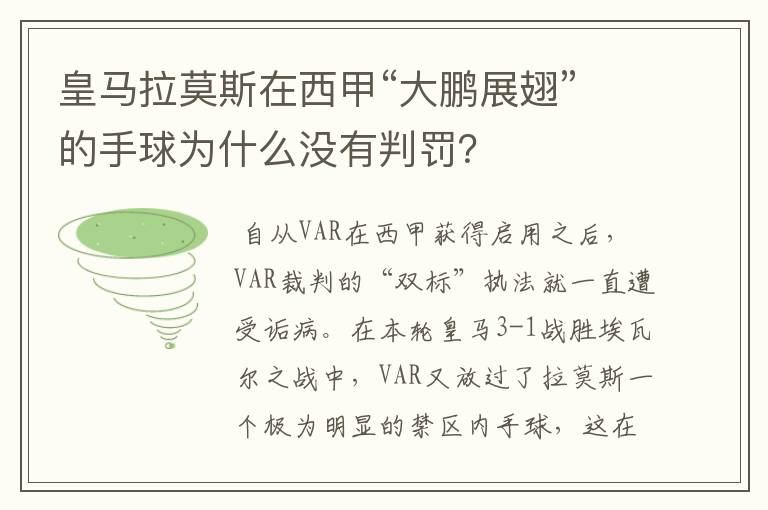 皇马拉莫斯在西甲“大鹏展翅”的手球为什么没有判罚？

自从VAR在西甲获得启用之后，VAR裁判的“双标”执法就一直遭受诟病。在本轮皇马3-1战胜埃瓦尔之战中，VAR又放过了拉莫斯一个极为明显的禁区内手球，这在